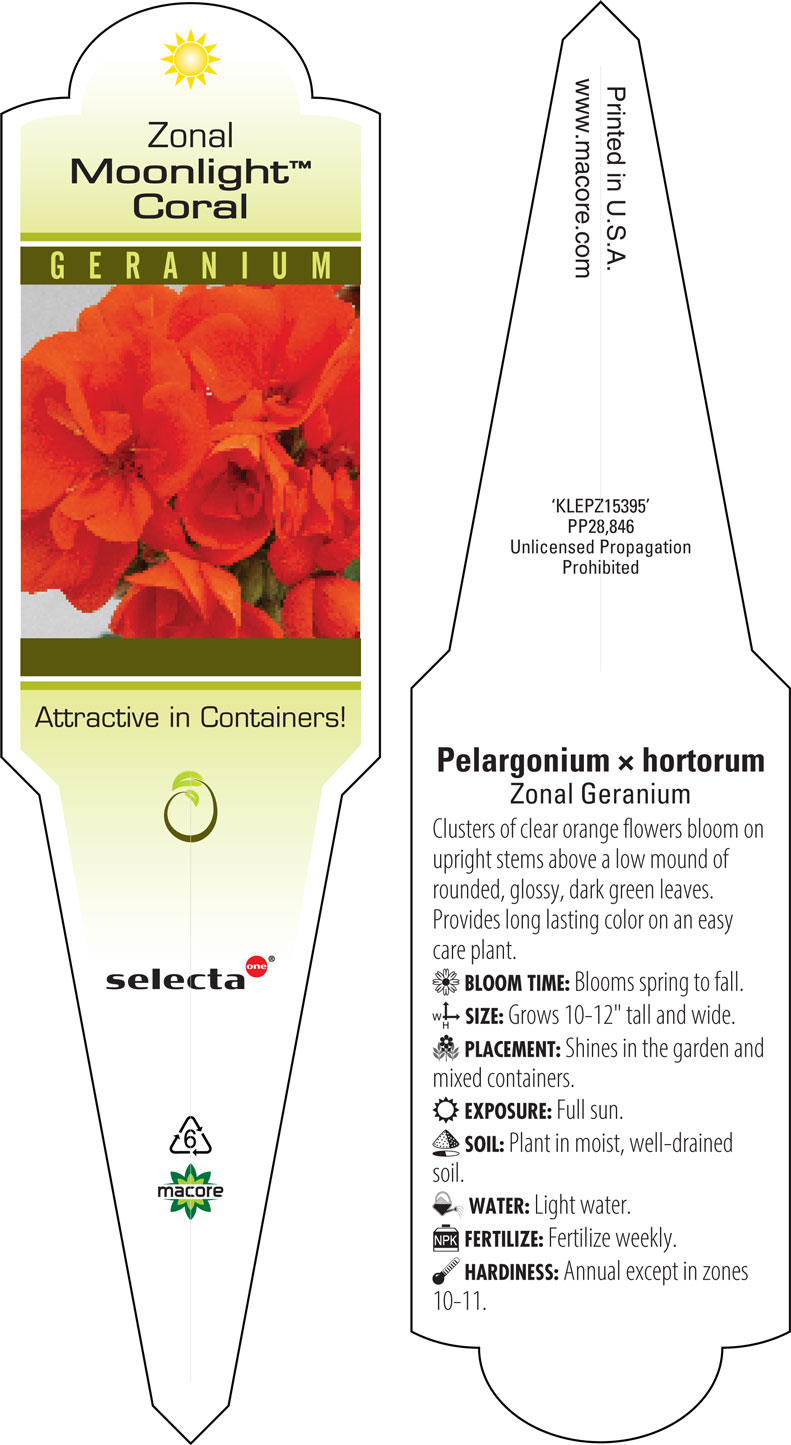 Zonal
Moonlight™
Coral

GERANIUM

Attractive in Containers!

selecta one®

6

macore

Printed in U.S.A.
www.macore.com

'KLEPZ15395'
PP28,846
Unlicensed Propagation
Prohibited

Pelargonium × hortorum
Zonal Geranium

Clusters of clear orange flowers bloom on upright stems above a low mound of rounded, glossy, dark green leaves. Provides long lasting color on an easy care plant.

BLOOM TIME: Blooms spring to fall.

W H SIZE: Grows 10-12" tall and wide.

PLACEMENT: Shines in the garden and mixed containers.

EXPOSURE: Full sun.

SOIL: Plant in moist, well-drained soil.

WATER: Light water.

NPK FERTILIZE: Fertilize weekly.

HARDINESS: Annual except in zones 10-11.